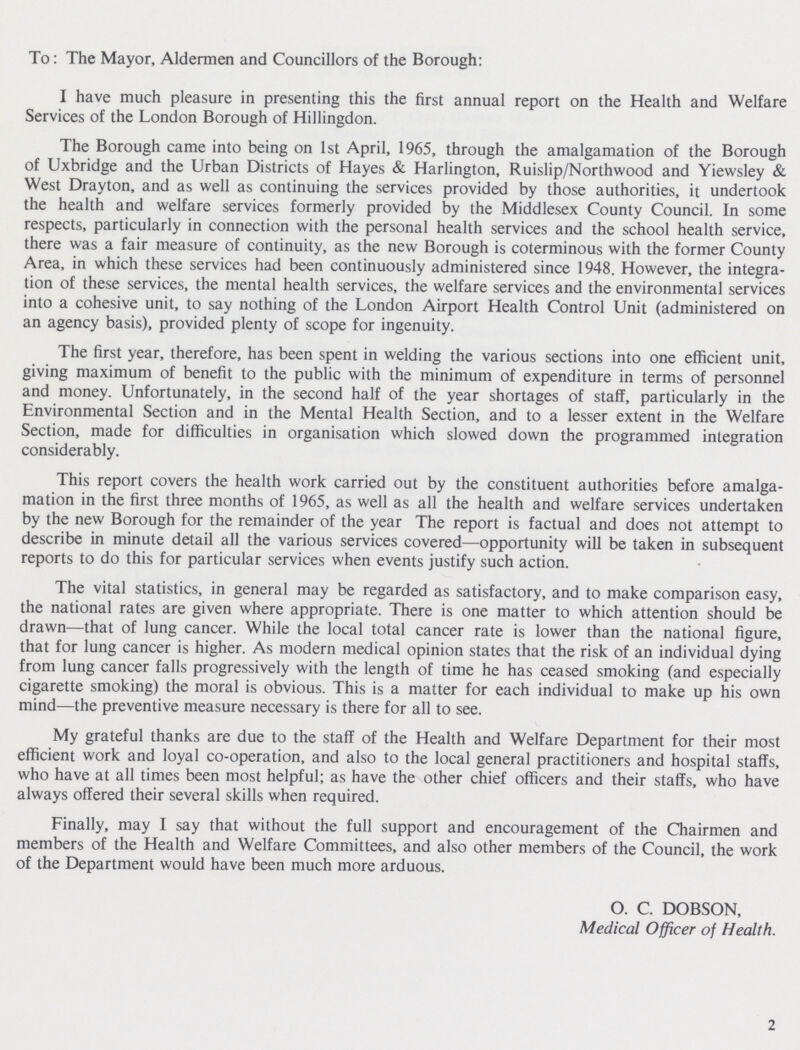 To: The Mayor, Aldermen and Councillors of the Borough:

I have much pleasure in presenting this the first annual report on the Health and Welfare Services of the London Borough of Hillingdon.

The Borough came into being on 1st April, 1965, through the amalgamation of the Borough of Uxbridge and the Urban Districts of Hayes & Harlington, Ruislip/Northwood and Yiewsley & West Drayton, and as well as continuing the services provided by those authorities, it undertook the health and welfare services formerly provided by the Middlesex County Council. In some respects, particularly in connection with the personal health services and the school health service, there was a fair measure of continuity, as the new Borough is coterminous with the former County Area, in which these services had been continuously administered since 1948. However, the integration of these services, the mental health services, the welfare services and the environmental services into a cohesive unit, to say nothing of the London Airport Health Control Unit (administered on an agency basis), provided plenty of scope for ingenuity.

The first year, therefore, has been spent in welding the various sections into one efficient unit, giving maximum of benefit to the public with the minimum of expenditure in terms of personnel and money. Unfortunately, in the second half of the year shortages of staff, particularly in the Environmental Section and in the Mental Health Section, and to a lesser extent in the Welfare Section, made for difficulties in organisation which slowed down the programmed integration considerably.

This report covers the health work carried out by the constituent authorities before amalgamation in the first three months of 1965, as well as all the health and welfare services undertaken by the new Borough for the remainder of the year The report is factual and does not attempt to describe in minute detail all the various services covered—opportunity will be taken in subsequent reports to do this for particular services when events justify such action.

The vital statistics, in general may be regarded as satisfactory, and to make comparison easy, the national rates are given where appropriate. There is one matter to which attention should be drawn—that of lung cancer. While the local total cancer rate is lower than the national figure, that for lung cancer is higher. As modern medical opinion states that the risk of an individual dying from lung cancer falls progressively with the length of time he has ceased smoking (and especially cigarette smoking) the moral is obvious. This is a matter for each individual to make up his own mind—the preventive measure necessary is there for all to see.

My grateful thanks are due to the staff of the Health and Welfare Department for their most efficient work and loyal co-operation, and also to the local general practitioners and hospital staffs, who have at all times been most helpful; as have the other chief officers and their staffs, who have always offered their several skills when required.

Finally, may I say that without the full support and encouragement of the Chairmen and members of the Health and Welfare Committees, and also other members of the Council, the work of the Department would have been much more arduous.

O. C. DOBSON,
Medical Officer of Health.

2